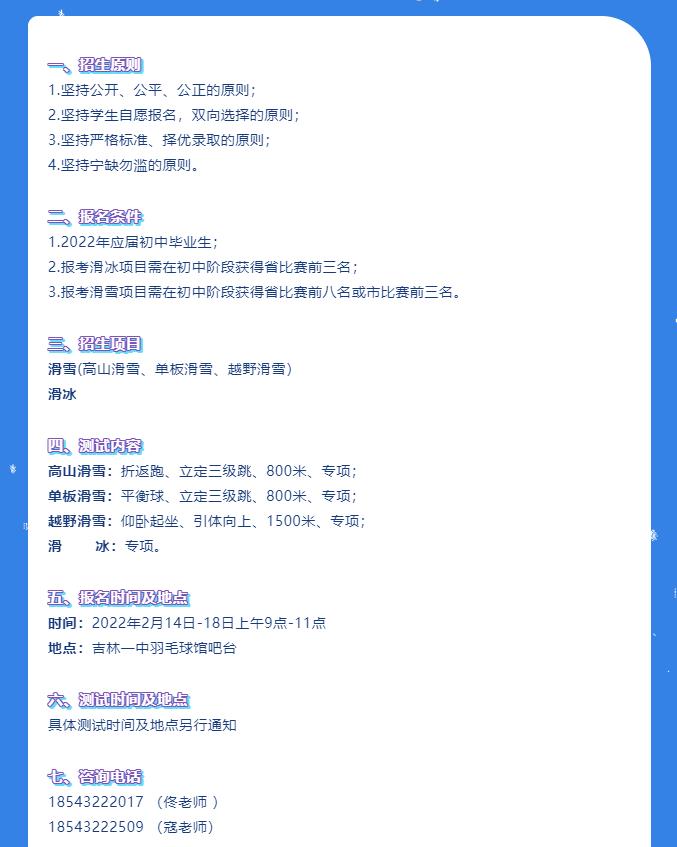 一、招生原则
1.坚持公开、公平、公正的原则；
2.坚持学生自愿报名，双向选择的原则；
3.坚持严格标准、择优录取的原则；
4.坚持宁缺勿滥的原则。

二、报名条件
1.2022年应届初中毕业生；
2.报考滑冰项目需在初中阶段获得省比赛前三名；
3.报考滑雪项目需在初中阶段获得省比赛前八名或市比赛前三名。

三、招生项目
滑雪(高山滑雪、单板滑雪、越野滑雪)
滑冰

四、测试内容
高山滑雪：折返跑、立定三级跳、800米、专项；
单板滑雪：平衡球、立定三级跳、800米、专项；
越野滑雪：仰卧起坐、引体向上、1500米、专项；
滑　　冰：专项。

五、报名时间及地点
时间：2022年2月14日-18日上午9点-11点
地点：吉林一中羽毛球馆吧台

六、测试时间及地点
具体测试时间及地点另行通知

七、咨询电话
18543222017 （佟老师 ）
18543222509 （寇老师）